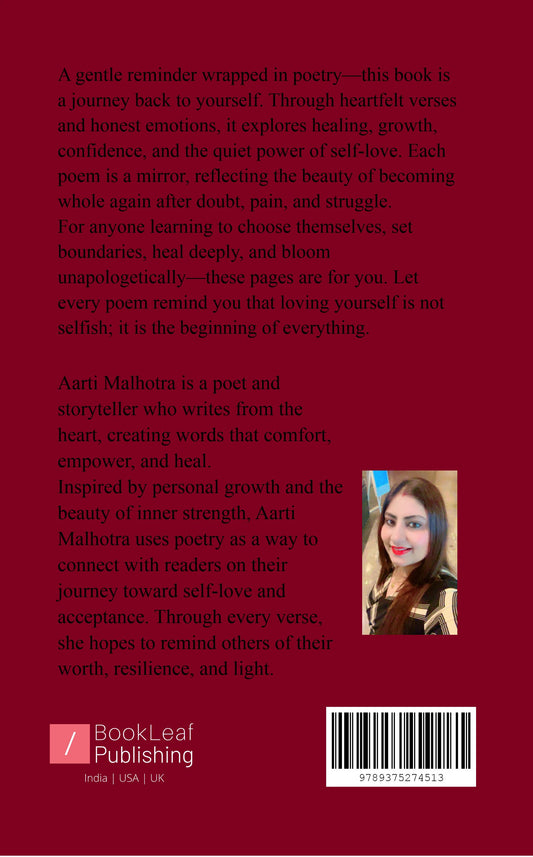 A gentle reminder wrapped in poetry—this book is a journey back to yourself. Through heartfelt verses and honest emotions, it explores healing, growth, confidence, and the quiet power of self-love. Each poem is a mirror, reflecting the beauty of becoming whole again after doubt, pain, and struggle.
For anyone learning to choose themselves, set boundaries, heal deeply, and bloom unapologetically—these pages are for you. Let every poem remind you that loving yourself is not selfish; it is the beginning of everything.

Aarti Malhotra is a poet and storyteller who writes from the heart, creating words that comfort, empower, and heal.
Inspired by personal growth and the beauty of inner strength, Aarti Malhotra uses poetry as a way to connect with readers on their journey toward self-love and acceptance. Through every verse, she hopes to remind others of their worth, resilience, and light.

BookLeaf
Publishing
India | USA | UK

9789375274513